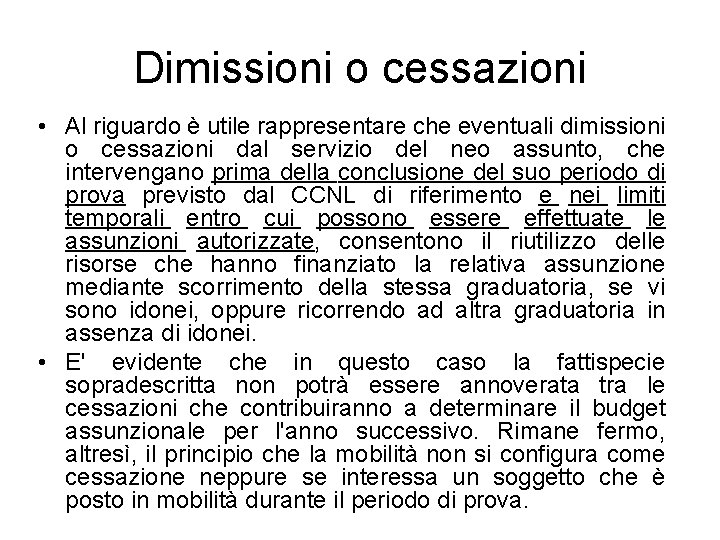 Dimissioni o cessazioni

• Al riguardo è utile rappresentare che eventuali dimissioni o cessazioni dal servizio del neo assunto, che intervengano prima della conclusione del suo periodo di prova previsto dal CCNL di riferimento e nei limiti temporali entro cui possono essere effettuate le assunzioni autorizzate, consentono il riutilizzo delle risorse che hanno finanziato la relativa assunzione mediante scorrimento della stessa graduatoria, se vi sono idonei, oppure ricorrendo ad altra graduatoria in assenza di idonei.

• E' evidente che in questo caso la fattispecie sopradescritta non potrà essere annoverata tra le cessazioni che contribuiranno a determinare il budget assunzionale per l'anno successivo. Rimane fermo, altresì, il principio che la mobilità non si configura come cessazione neppure se interessa un soggetto che è posto in mobilità durante il periodo di prova.